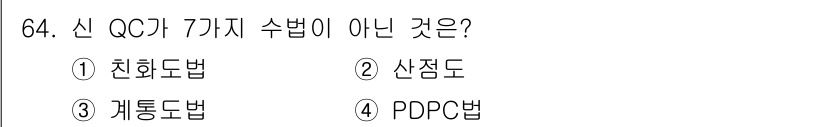 64. 신 QC가 7가지 수법이 아닌 것은?

① 친화도법
② 산점도
③ 계통도법
④ PDPC법